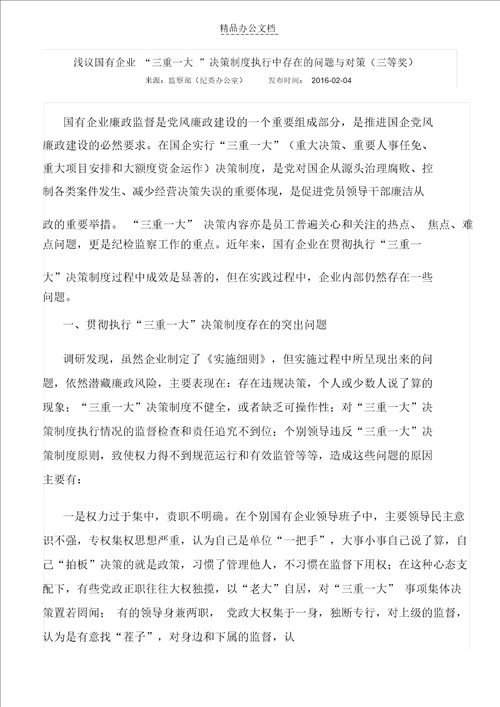 精品办公文档

浅议国有企业 “三重一大 ”决策制度执行中存在的问题与对策（三等奖）

来源：监察部（纪委办公室） 发布时间： 2016-02-04

国有企业廉政监督是党风廉政建设的一个重要组成部分，是推进国企党风廉政建设的必然要求。在国企实行“三重一大”（重大决策、重要人事任免、重大项目安排和大额度资金运作）决策制度，是党对国企从源头治理腐败、控制各类案件发生、减少经营决策失误的重要体现，是促进党员领导干部廉洁从政的重要举措。 “三重一大” 决策内容亦是员工普遍关心和关注的热点、 焦点、难点问题，更是纪检监察工作的重点。近年来，国有企业在贯彻执行“三重一大”决策制度过程中成效是显著的，但在实践过程中，企业内部仍然存在一些问题。

一、贯彻执行“三重一大”决策制度存在的突出问题

调研发现，虽然企业制定了《实施细则》，但实施过程中所呈现出来的问题，依然潜藏廉政风险，主要表现在：存在违规决策，个人或少数人说了算的现象；“三重一大”决策制度不健全，或者缺乏可操作性；对“三重一大”决策制度执行情况的监督检查和责任追究不到位；个别领导违反“三重一大”决策制度原则，致使权力得不到规范运行和有效监管等等，造成这些问题的原因主要有：

一是权力过于集中，责职不明确。在个别国有企业领导班子中，主要领导民主意识不强，专权集权思想严重，认为自己是单位“一把手”，大事小事自己说了算，自己“拍板”决策的就是政策，习惯了管理他人，不习惯在监督下用权；在这种心态支配下，有些党政正职往往大权独揽，以“老大”自居，对“三重一大” 事项集体决策置若罔闻； 有的领导身兼两职， 党政大权集于一身，独断专行，对上级的监督，认为是有意找“茬子”，对身边和下属的监督，认